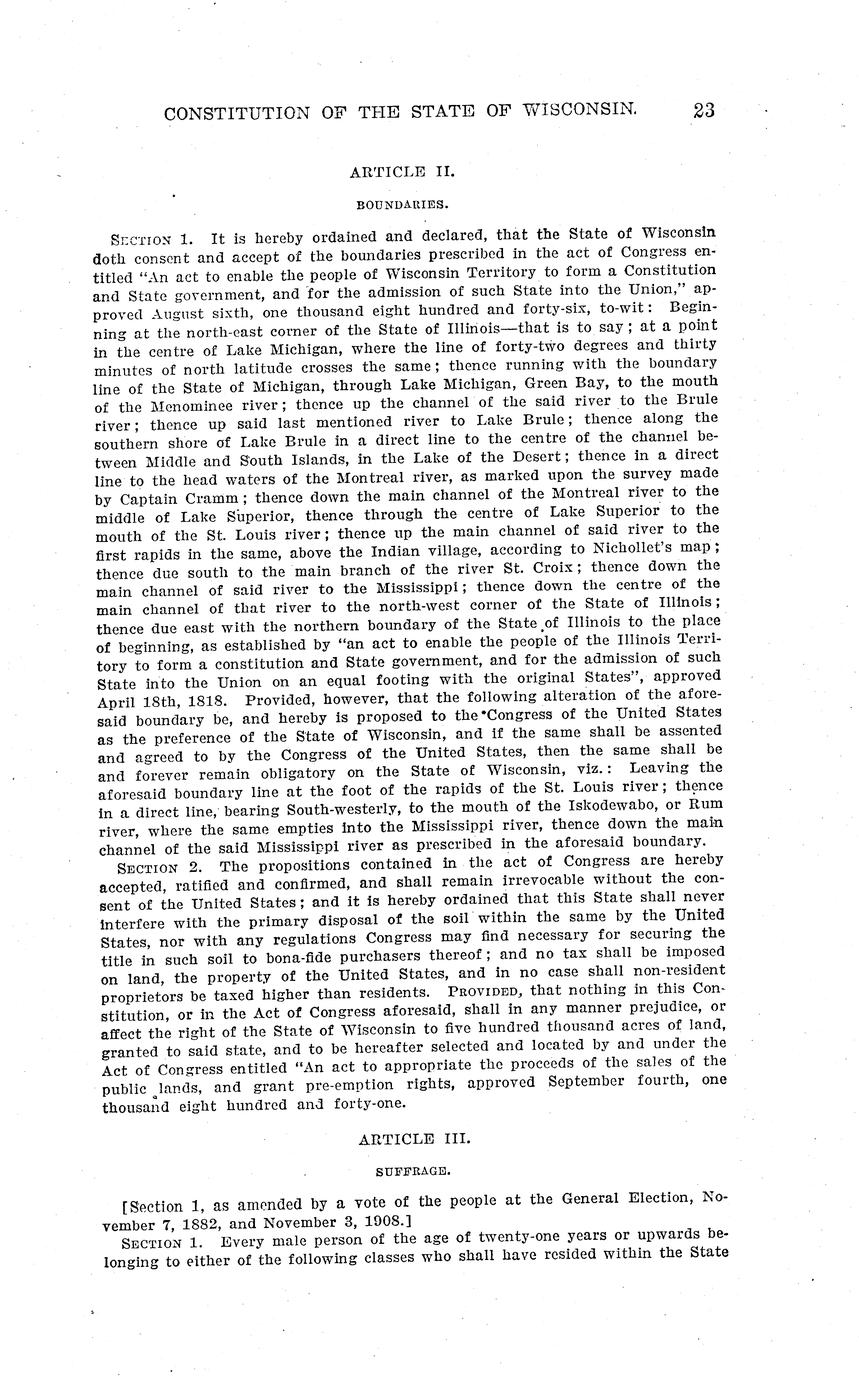 CONSTITUTION OF THE STATE OF WISCONSIN. 23

ARTICLE II.

BOUNDARIES.

SECTION 1. It is hereby ordained and declared, that the State of Wisconsin doth consent and accept of the boundaries prescribed in the act of Congress entitled "An act to enable the people of Wisconsin Territory to form a Constitution and State government, and for the admission of such State into the Union," approved August sixth, one thousand eight hundred and forty-six, to-wit: Beginning at the north-east corner of the State of Illinois—that is to say; at a point in the centre of Lake Michigan, where the line of forty-two degrees and thirty minutes of north latitude crosses the same; thence running with the boundary line of the State of Michigan, through Lake Michigan, Green Bay, to the mouth of the Menominee river; thence up the channel of the said river to the Brule river; thence up said last mentioned river to Lake Brule; thence along the southern shore of Lake Brule in a direct line to the centre of the channel between Middle and South Islands, in the Lake of the Desert; thence in a direct line to the head waters of the Montreal river, as marked upon the survey made by Captain Cramm; thence down the main channel of the Montreal river to the middle of Lake Superior, thence through the centre of Lake Superior to the mouth of the St. Louis river; thence up the main channel of said river to the first rapids in the same, above the Indian village, according to Nichollet's map; thence due south to the main branch of the river St. Croix; thence down the main channel of said river to the Mississippi; thence down the centre of the main channel of that river to the north-west corner of the State of Illinois; thence due east with the northern boundary of the State of Illinois to the place of beginning, as established by "an act to enable the people of the Illinois Territory to form a constitution and State government, and for the admission of such State into the Union on an equal footing with the original States", approved April 18th, 1818. Provided, however, that the following alteration of the aforesaid boundary be, and hereby is proposed to the Congress of the United States as the preference of the State of Wisconsin, and if the same shall be assented and agreed to by the Congress of the United States, then the same shall be and forever remain obligatory on the State of Wisconsin, viz.: Leaving the aforesaid boundary line at the foot of the rapids of the St. Louis river; thence in a direct line, bearing South-westerly, to the mouth of the Iskodewabo, or Rum river, where the same empties into the Mississippi river, thence down the main channel of the said Mississippi river as prescribed in the aforesaid boundary.

SECTION 2. The propositions contained in the act of Congress are hereby accepted, ratified and confirmed, and shall remain irrevocable without the consent of the United States; and it is hereby ordained that this State shall never interfere with the primary disposal of the soil within the same by the United States, nor with any regulations Congress may find necessary for securing the title in such soil to bona-fide purchasers thereof; and no tax shall be imposed on land, the property of the United States, and in no case shall non-resident proprietors be taxed higher than residents. PROVIDED, that nothing in this Constitution, or in the Act of Congress aforesaid, shall in any manner prejudice, or affect the right of the State of Wisconsin to five hundred thousand acres of land, granted to said state, and to be hereafter selected and located by and under the Act of Congress entitled "An act to appropriate the proceeds of the sales of the public lands, and grant pre-emption rights, approved September fourth, one thousand eight hundred and forty-one.

ARTICLE III.

SUFFRAGE.

[Section 1, as amended by a vote of the people at the General Election, November 7, 1882, and November 3, 1908.]

SECTION 1. Every male person of the age of twenty-one years or upwards belonging to either of the following classes who shall have resided within the State